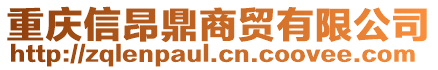 重庆信昂鼎商贸有限公司
http://zqlenpaul.cn.coovee.com